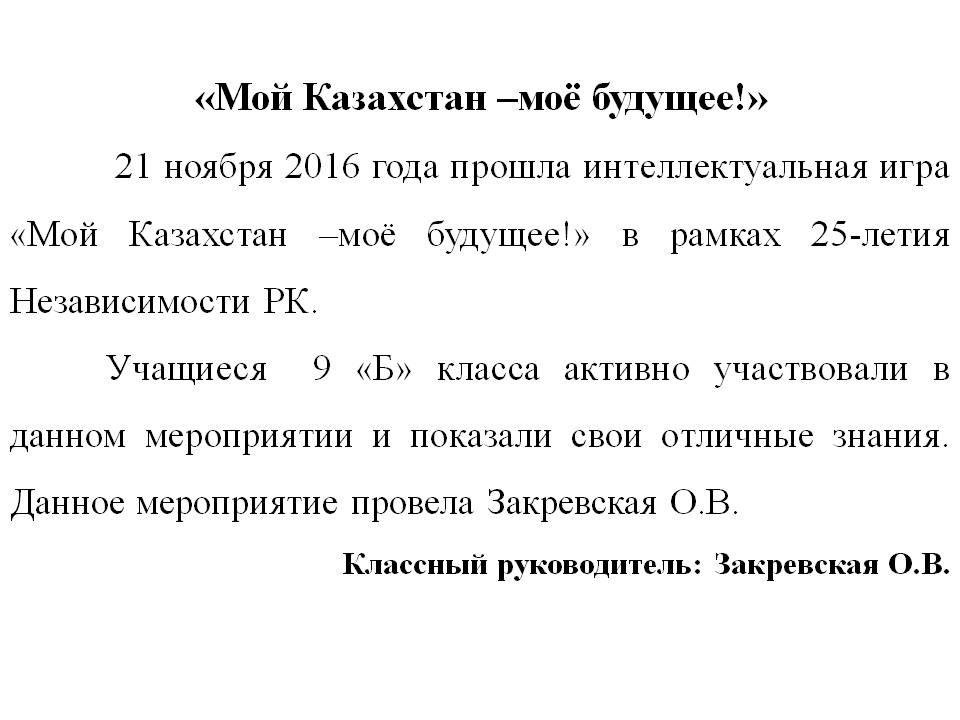 «Мой Казахстан –моё будущее!»

21 ноября 2016 года прошла интеллектуальная игра «Мой Казахстан –моё будущее!» в рамках 25-летия Независимости РК.

Учащиеся 9 «Б» класса активно участвовали в данном мероприятии и показали свои отличные знания. Данное мероприятие провела Закревская О.В.

Классный руководитель: Закревская О.В.